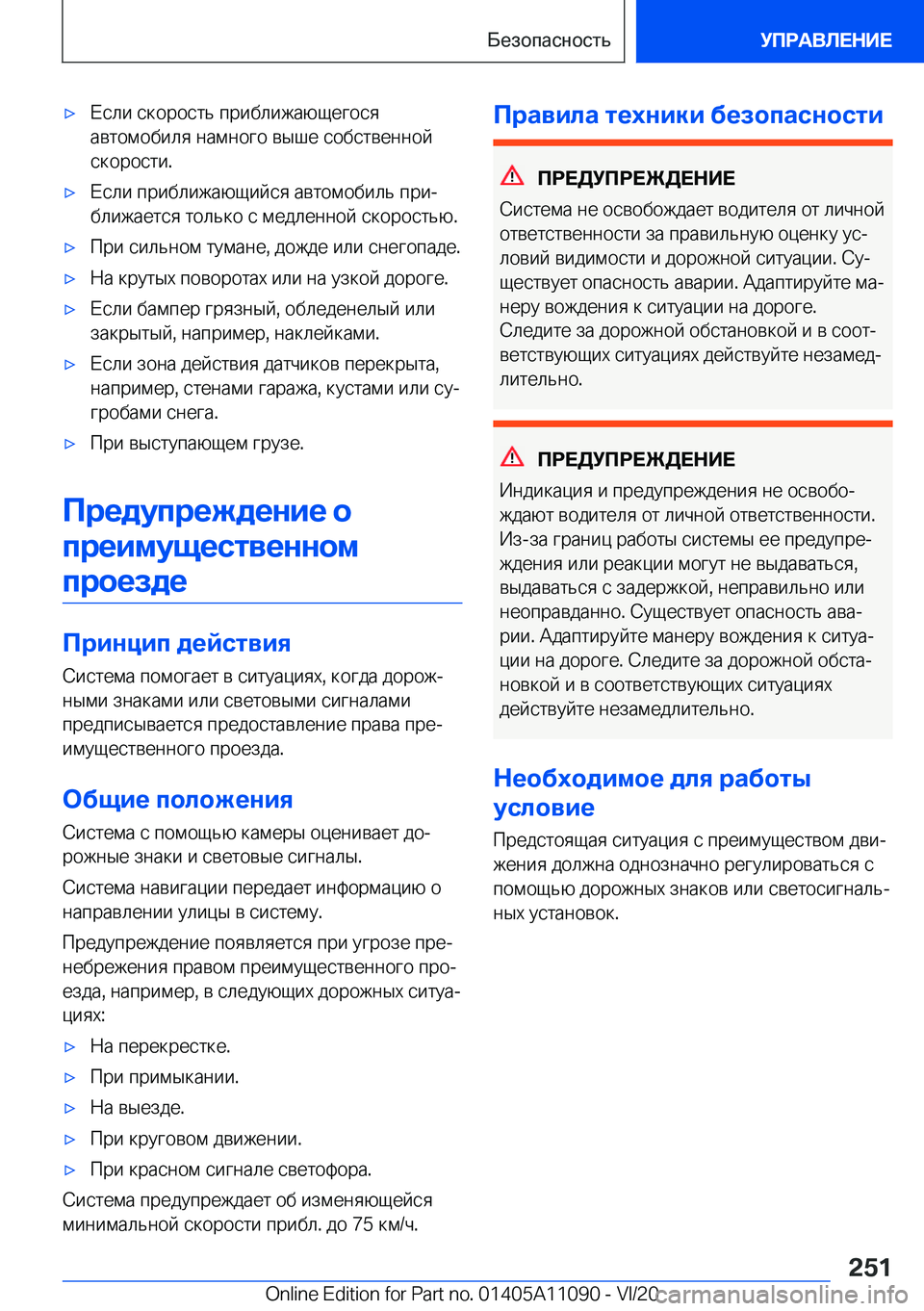 Безопасность

УПРАВЛЕНИЕ

▷ Если скорость приближающегося автомобиля намного выше собственной скорости.

▷ Если приближающийся автомобиль приближается только с медленной скоростью.

▷ При сильном тумане, дожде или снегопаде.

▷ На крутых поворотах или на узкой дороге.

▷ Если бампер грязный, обледенелый или закрытый, например, наклейками.

▷ Если зона действия датчиков перекрыта, например, стенами гаража, кустами или сугробами снега.

▷ При выступающем грузе.

Предупреждение о преимущественном проезде

Принцип действия

Система помогает в ситуациях, когда дорожными знаками или световыми сигналами предписывается предоставление права преимущественного проезда.

Общие положения

Система с помощью камеры оценивает дорожные знаки и световые сигналы.

Система навигации передает информацию о направлении улицы в систему.

Предупреждение появляется при угрозе пренебрежения правом преимущественного проезда, например, в следующих дорожных ситуациях:

▷ На перекрестке.

▷ При примыкании.

▷ На выезде.

▷ При круговом движении.

▷ При красном сигнале светофора.

Система предупреждает об изменяющейся минимальной скорости прибл. до 75 км/ч.

Правила техники безопасности

ПРЕДУПРЕЖДЕНИЕ

Система не освобождает водителя от личной ответственности за правильную оценку условий видимости и дорожной ситуации. Существует опасность аварии. Адаптируйте манеру вождения к ситуации на дороге. Следите за дорожной обстановкой и в соответствующих ситуациях действуйте незамедлительно.

ПРЕДУПРЕЖДЕНИЕ

Индикация и предупреждения не освобождают водителя от личной ответственности. Из-за границ работы системы ее предупреждения или реакции могут не выдаваться, выдаваться с задержкой, неправильно или неоправданно. Существует опасность аварии. Адаптируйте манеру вождения к ситуации на дороге. Следите за дорожной обстановкой и в соответствующих ситуациях действуйте незамедлительно.

Необходимое для работы условие

Предстоящая ситуация с преимуществом движения должна однозначно регулироваться с помощью дорожных знаков или светосигнальных установок.

251

Online Edition for Part no. 01405A11090 - VI/20 carmanualsonline.info